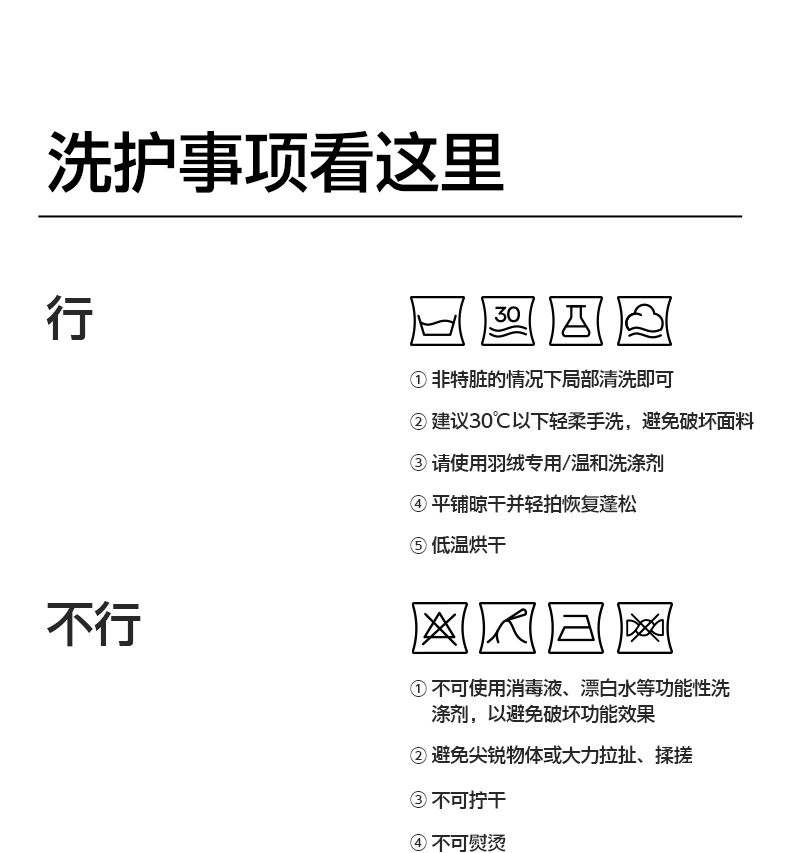 洗护事项看这里

行

30

① 非特脏的情况下局部清洗即可

② 建议30℃以下轻柔手洗，避免破坏面料

③ 请使用羽绒专用/温和洗涤剂

④ 平铺晾干并轻拍恢复蓬松

⑤ 低温烘干

不行

① 不可使用消毒液、漂白水等功能性洗涤剂，以避免破坏功能效果

② 避免尖锐物体或大力拉扯、揉搓

③ 不可拧干

④ 不可熨烫